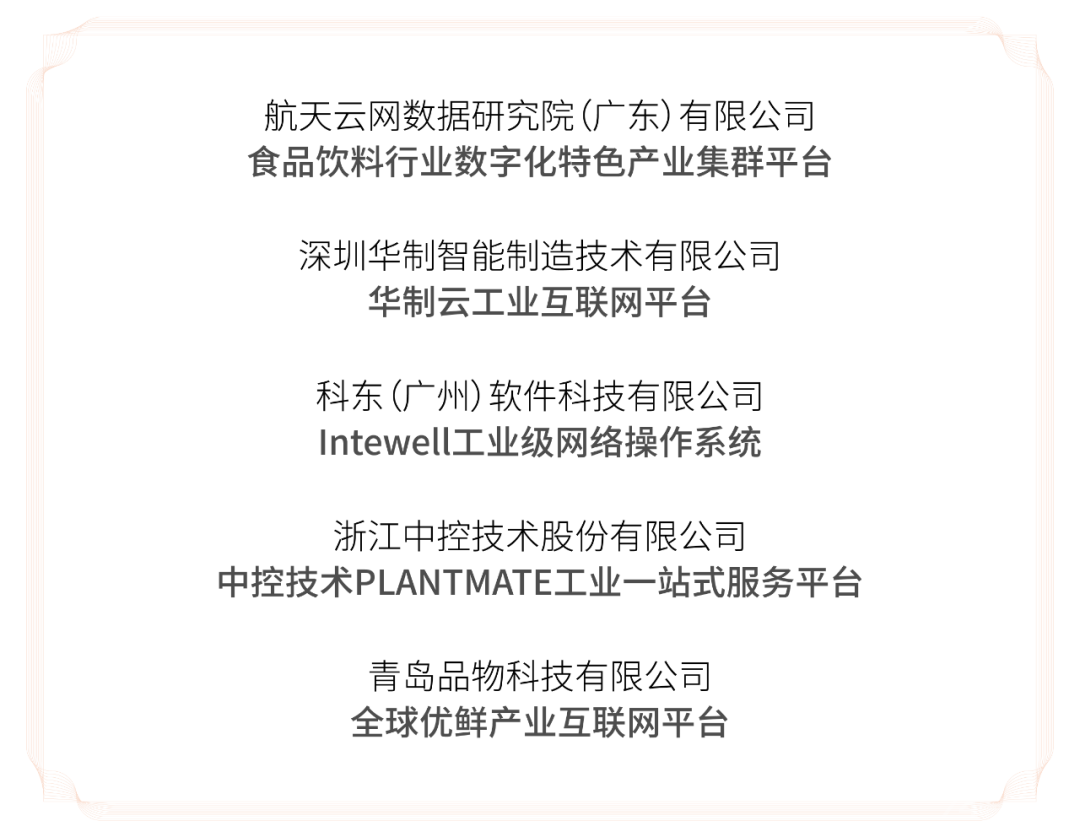 航天云网数据研究院（广东）有限公司
食品饮料行业数字化特色产业集群平台

深圳华制智能制造技术有限公司
华制云工业互联网平台

科东（广州）软件科技有限公司
Intewell工业级网络操作系统

浙江中控技术股份有限公司
中控技术PLANTMATE工业一站式服务平台

青岛品物科技有限公司
全球优鲜产业互联网平台